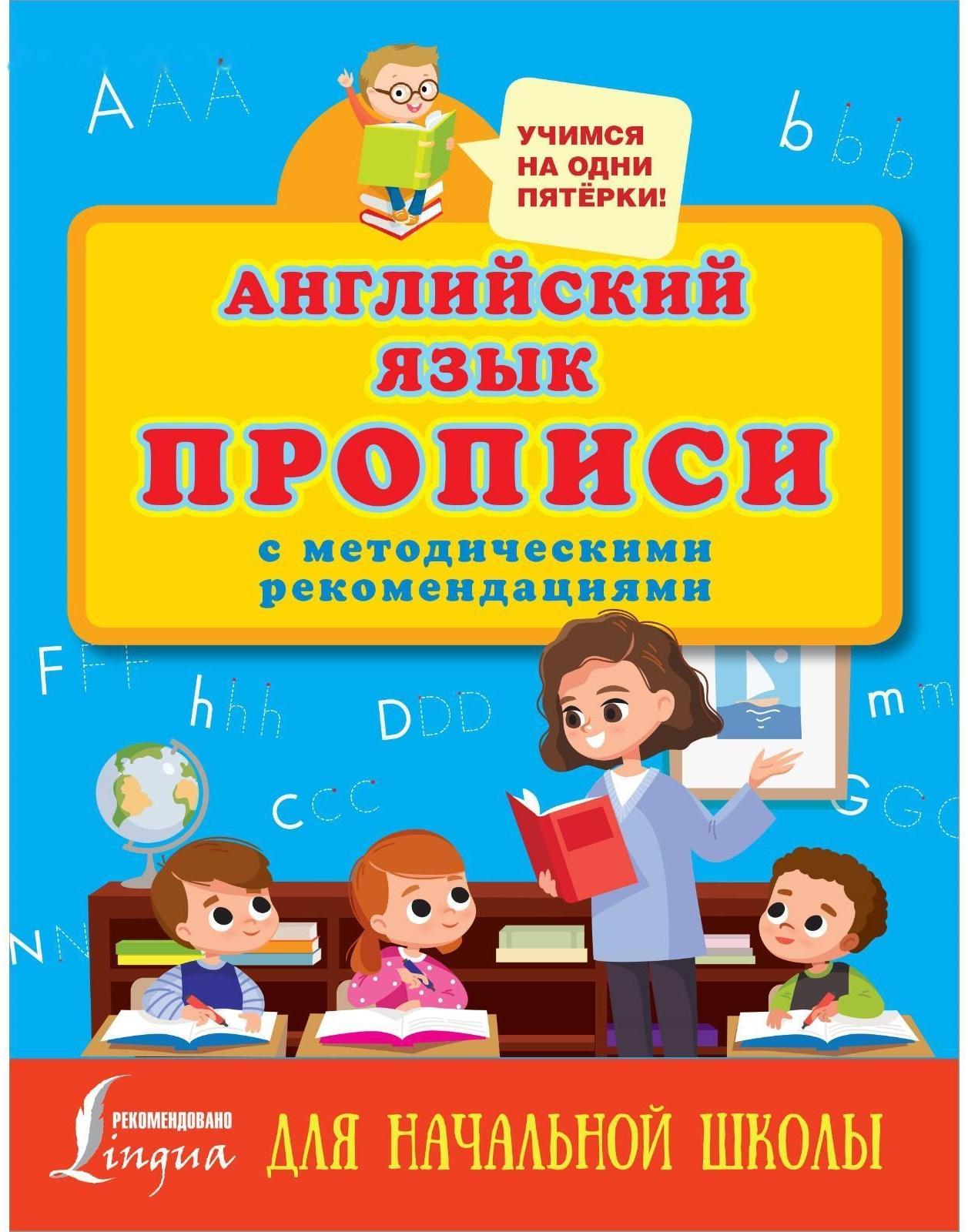 A A A

b b b

УЧИМСЯ НА ОДНИ ПЯТЁРКИ!

АНГЛИЙСКИЙ ЯЗЫК

ПРОПИСИ

с методическими рекомендациями

F F F

h h h

D D D

m m

c c c

G G G

N N

РЕКОМЕНДОВАНО Lingua

ДЛЯ НАЧАЛЬНОЙ ШКОЛЫ